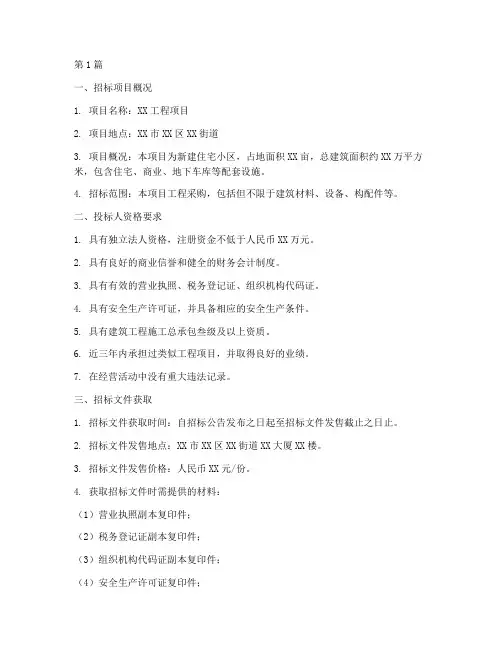 第1篇

一、招标项目概况

1. 项目名称：XX工程项目

2. 项目地点：XX市XX区XX街道

3. 项目概况：本项目为新建住宅小区，占地面积XX亩，总建筑面积约XX万平方米，包含住宅、商业、地下车库等配套设施。

4. 招标范围：本项目工程采购，包括但不限于建筑材料、设备、构配件等。

二、投标人资格要求

1. 具有独立法人资格，注册资金不低于人民币XX万元。

2. 具有良好的商业信誉和健全的财务会计制度。

3. 具有有效的营业执照、税务登记证、组织机构代码证。

4. 具有安全生产许可证，并具备相应的安全生产条件。

5. 具有建筑工程施工总承包叁级及以上资质。

6. 近三年内承担过类似工程项目，并取得良好的业绩。

7. 在经营活动中没有重大违法记录。

三、招标文件获取

1. 招标文件获取时间：自招标公告发布之日起至招标文件发售截止之日止。

2. 招标文件发售地点：XX市XX区XX街道XX大厦XX楼。

3. 招标文件发售价格：人民币XX元/份。

4. 获取招标文件时需提供的材料：

（1）营业执照副本复印件；

（2）税务登记证副本复印件；

（3）组织机构代码证副本复印件；

（4）安全生产许可证复印件；